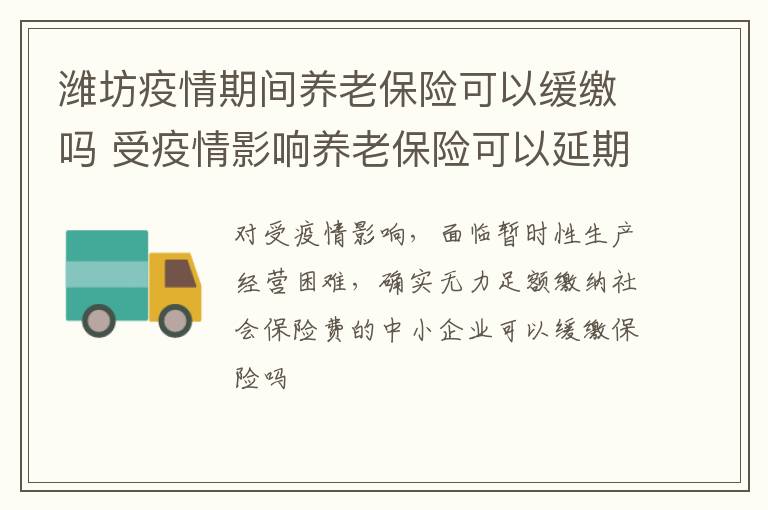 潍坊疫情期间养老保险可以缓缴吗 受疫情影响养老保险可以延期

对受疫情影响，面临暂时性生产经营困难，确实无力足额缴纳社会保险费的中小企业可以缓缴保险吗